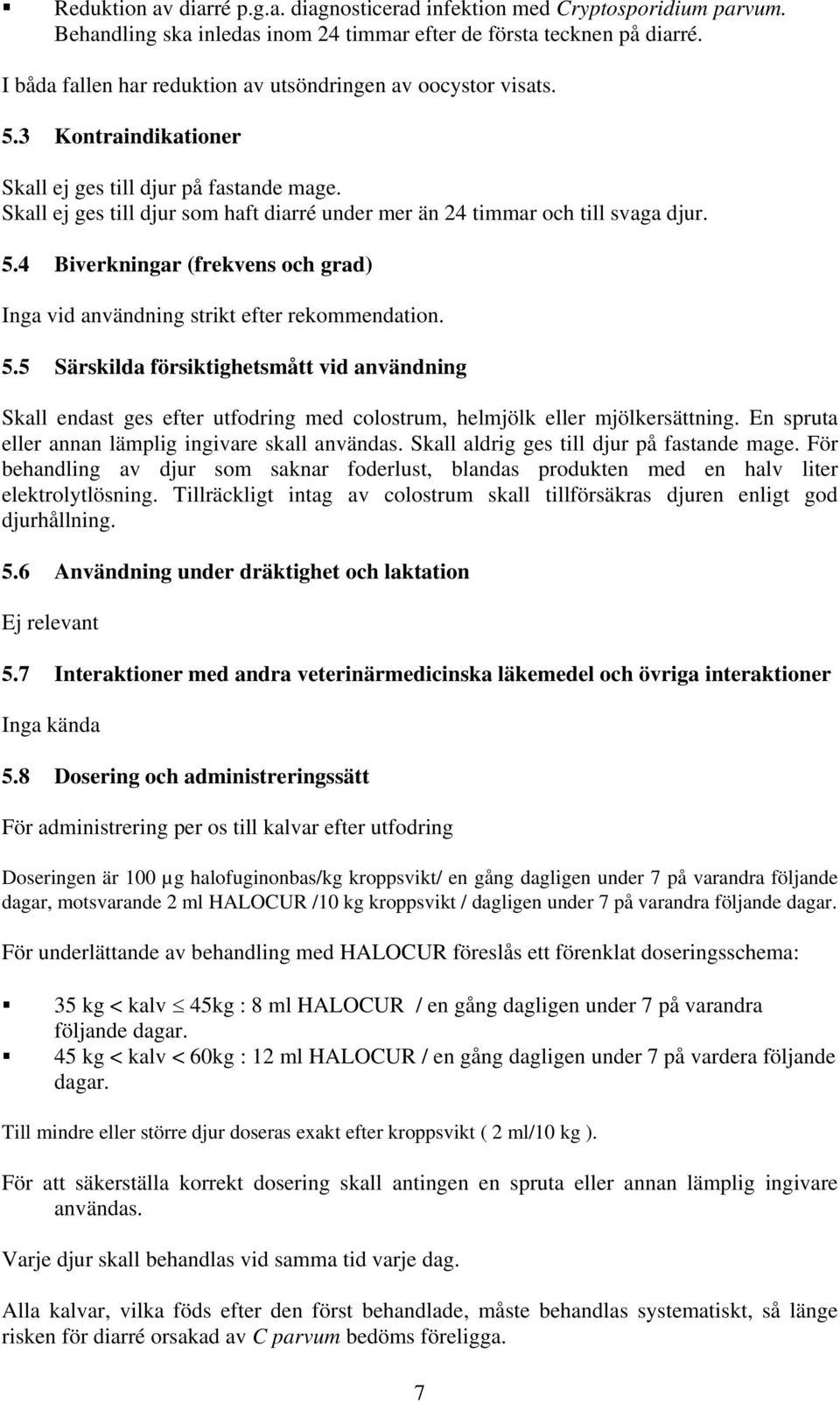 ▪ Reduktion av diarré p.g.a. diagnosticerad infektion med Cryptosporidium parvum. Behandling ska inledas inom 24 timmar efter de första tecknen på diarré.

I båda fallen har reduktion av utsöndringen av oocystor visats.

5.3 Kontraindikationer

Skall ej ges till djur på fastande mage.
Skall ej ges till djur som haft diarré under mer än 24 timmar och till svaga djur.

5.4 Biverkningar (frekvens och grad)

Inga vid användning strikt efter rekommendation.

5.5 Särskilda försiktighetsmått vid användning

Skall endast ges efter utfodring med colostrum, helmjölk eller mjölkersättning. En spruta eller annan lämplig ingivare skall användas. Skall aldrig ges till djur på fastande mage. För behandling av djur som saknar foderlust, blandas produkten med en halv liter elektrolytlösning. Tillräckligt intag av colostrum skall tillförsäkras djuren enligt god djurhållning.

5.6 Användning under dräktighet och laktation

Ej relevant

5.7 Interaktioner med andra veterinärmedicinska läkemedel och övriga interaktioner

Inga kända

5.8 Dosering och administreringssätt

För administrering per os till kalvar efter utfodring

Doseringen är 100 µg halofuginonbas/kg kroppsvikt/ en gång dagligen under 7 på varandra följande dagar, motsvarande 2 ml HALOCUR /10 kg kroppsvikt / dagligen under 7 på varandra följande dagar.

För underlättande av behandling med HALOCUR föreslås ett förenklat doseringsschema:

▪ 35 kg < kalv $\leq$ 45kg : 8 ml HALOCUR / en gång dagligen under 7 på varandra följande dagar.
▪ 45 kg < kalv < 60kg : 12 ml HALOCUR / en gång dagligen under 7 på vardera följande dagar.

Till mindre eller större djur doseras exakt efter kroppsvikt ( 2 ml/10 kg ).

För att säkerställa korrekt dosering skall antingen en spruta eller annan lämplig ingivare användas.

Varje djur skall behandlas vid samma tid varje dag.

Alla kalvar, vilka föds efter den först behandlade, måste behandlas systematiskt, så länge risken för diarré orsakad av C parvum bedöms föreligga.

7